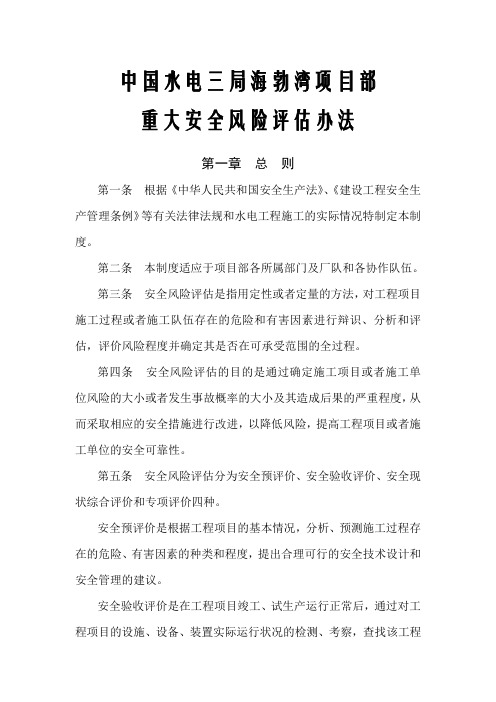 中国水电三局海勃湾项目部
重大安全风险评估办法

第一章 总 则

第一条 根据《中华人民共和国安全生产法》、《建设工程安全生产管理条例》等有关法律法规和水电工程施工的实际情况特制定本制度。

第二条 本制度适应于项目部各所属部门及厂队和各协作队伍。

第三条 安全风险评估是指用定性或者定量的方法，对工程项目施工过程或者施工队伍存在的危险和有害因素进行辩识、分析和评估，评价风险程度并确定其是否在可承受范围的全过程。

第四条 安全风险评估的目的是通过确定施工项目或者施工单位风险的大小或者发生事故概率的大小及其造成后果的严重程度，从而采取相应的安全措施进行改进，以降低风险，提高工程项目或者施工单位的安全可靠性。

第五条 安全风险评估分为安全预评价、安全验收评价、安全现状综合评价和专项评价四种。

安全预评价是根据工程项目的基本情况，分析、预测施工过程存在的危险、有害因素的种类和程度，提出合理可行的安全技术设计和安全管理的建议。

安全验收评价是在工程项目竣工、试生产运行正常后，通过对工程项目的设施、设备、装置实际运行状况的检测、考察，查找该工程